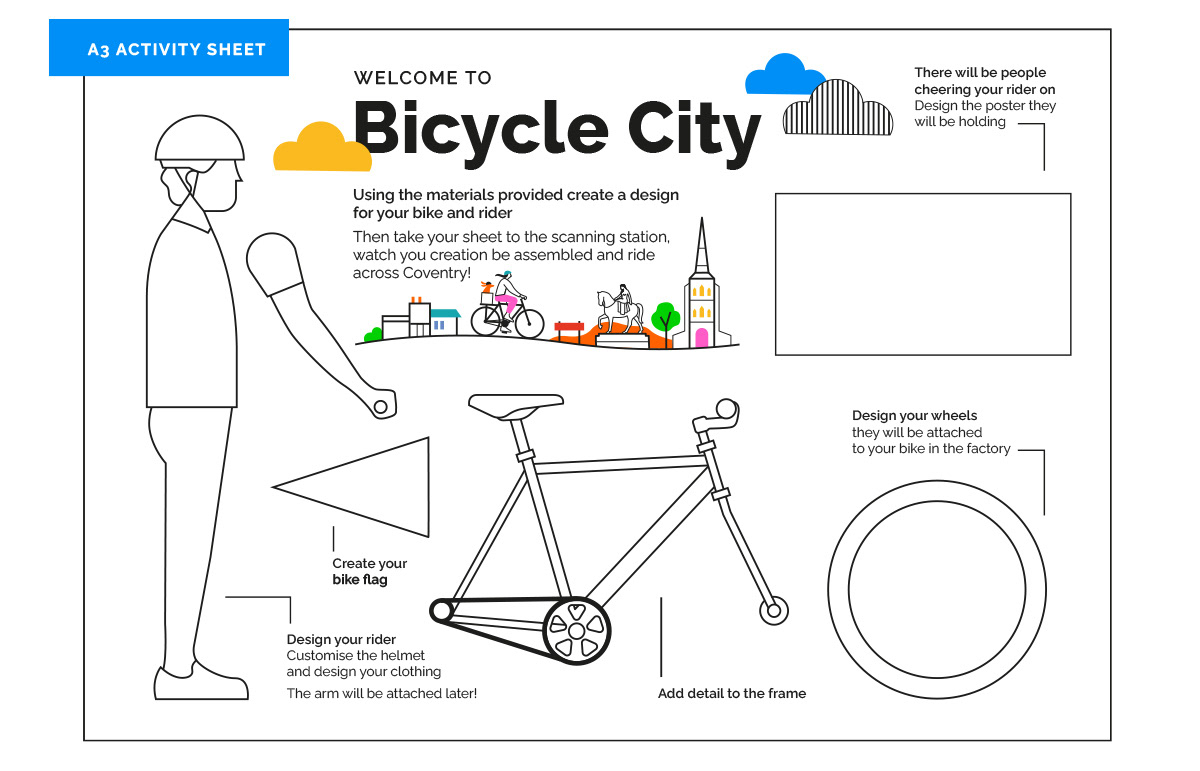 A3 ACTIVITY SHEET

WELCOME TO

Bicycle City

Using the materials provided create a design for your bike and rider

Then take your sheet to the scanning station, watch you creation be assembled and ride across Coventry!

There will be people cheering your rider on
Design the poster they will be holding

Design your wheels
they will be attached to your bike in the factory

Create your bike flag

Design your rider
Customise the helmet and design your clothing

The arm will be attached later!

Add detail to the frame